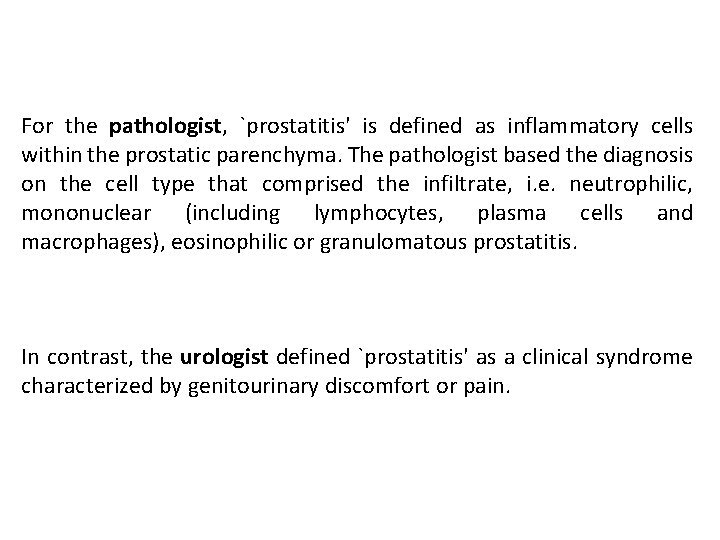 For the pathologist, `prostatitis' is defined as inflammatory cells within the prostatic parenchyma. The pathologist based the diagnosis on the cell type that comprised the infiltrate, i.e. neutrophilic, mononuclear (including lymphocytes, plasma cells and macrophages), eosinophilic or granulomatous prostatitis.

In contrast, the urologist defined `prostatitis' as a clinical syndrome characterized by genitourinary discomfort or pain.